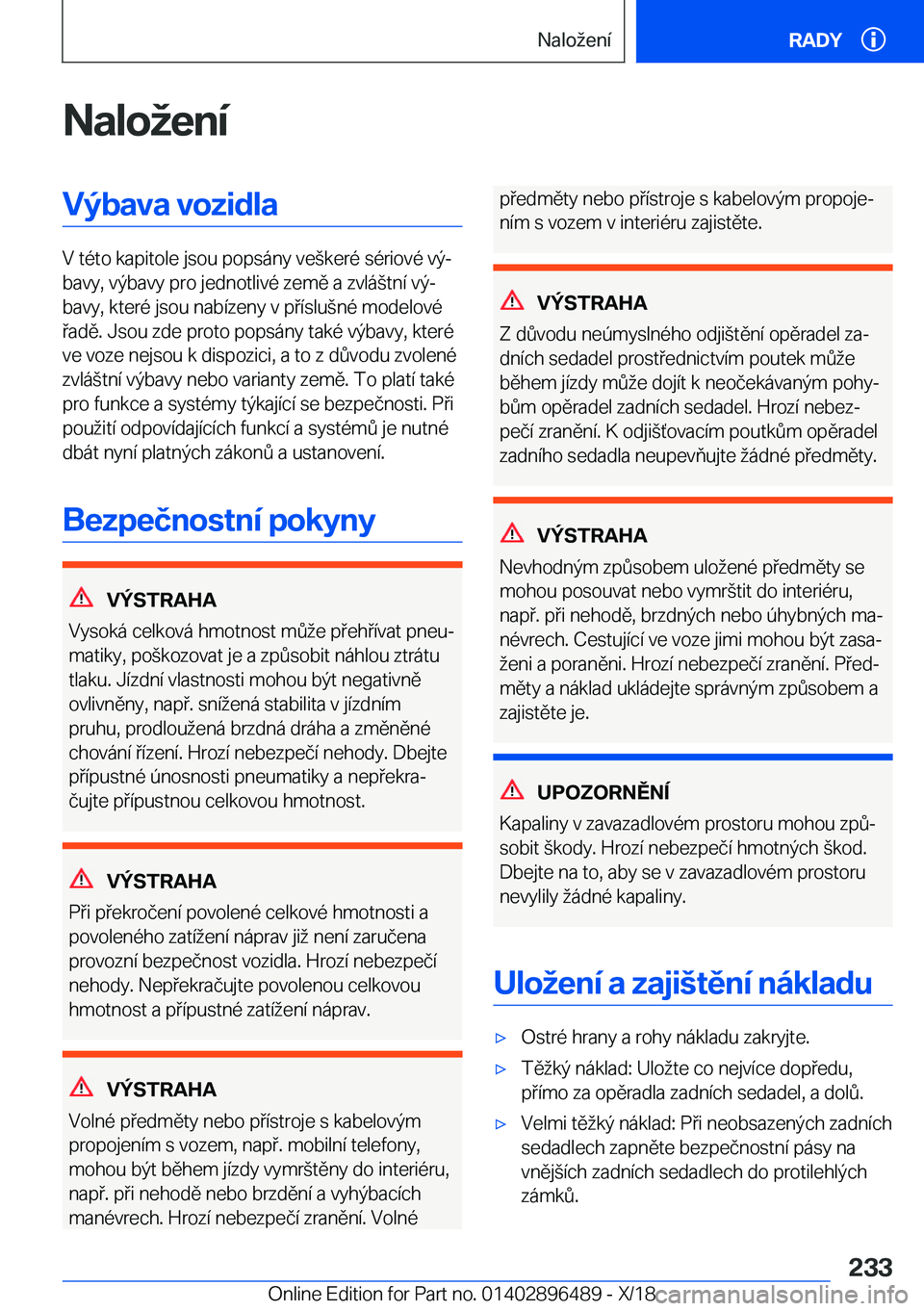 Naložení

RADY

Naložení

Výbava vozidla

V této kapitole jsou popsány veškeré sériové výbavy, výbavy pro jednotlivé země a zvláštní výbavy, které jsou nabízeny v příslušné modelové řadě. Jsou zde proto popsány také výbavy, které ve voze nejsou k dispozici, a to z důvodu zvolené zvláštní výbavy nebo varianty země. To platí také pro funkce a systémy týkající se bezpečnosti. Při použití odpovídajících funkcí a systémů je nutné dbát nyní platných zákonů a ustanovení.

Bezpečnostní pokyny

VÝSTRAHA

Vysoká celková hmotnost může přehřívat pneumatiky, poškozovat je a způsobit náhlou ztrátu tlaku. Jízdní vlastnosti mohou být negativně ovlivněny, např. snížená stabilita v jízdním pruhu, prodloužená brzdná dráha a změněné chování řízení. Hrozí nebezpečí nehody. Dbejte přípustné únosnosti pneumatiky a nepřekračujte přípustnou celkovou hmotnost.

VÝSTRAHA

Při překročení povolené celkové hmotnosti a povoleného zatížení náprav již není zaručena provozní bezpečnost vozidla. Hrozí nebezpečí nehody. Nepřekračujte povolenou celkovou hmotnost a přípustné zatížení náprav.

VÝSTRAHA

Volné předměty nebo přístroje s kabelovým propojením s vozem, např. mobilní telefony, mohou být během jízdy vymrštěny do interiéru, např. při nehodě nebo brzdění a vyhýbacích manévrech. Hrozí nebezpečí zranění. Volné předměty nebo přístroje s kabelovým propojením s vozem v interiéru zajistěte.

VÝSTRAHA

Z důvodu neúmyslného odjištění opěradel zadních sedadel prostřednictvím poutek může během jízdy může dojít k neočekávaným pohybům opěradel zadních sedadel. Hrozí nebezpečí zranění. K odjišťovacím poutkům opěradel zadního sedadla neupevňujte žádné předměty.

VÝSTRAHA

Nevhodným způsobem uložené předměty se mohou posouvat nebo vymrštit do interiéru, např. při nehodě, brzdných nebo úhybných manévrech. Cestující ve voze jimi mohou být zasaženi a poraněni. Hrozí nebezpečí zranění. Předměty a náklad ukládejte správným způsobem a zajistěte je.

UPOZORNĚNÍ

Kapaliny v zavazadlovém prostoru mohou způsobit škody. Hrozí nebezpečí hmotných škod. Dbejte na to, aby se v zavazadlovém prostoru nevylily žádné kapaliny.

Uložení a zajištění nákladu

▷ Ostré hrany a rohy nákladu zakryjte.
▷ Těžký náklad: Uložte co nejvíce dopředu, přímo za opěradla zadních sedadel, a dolů.
▷ Velmi těžký náklad: Při neobsazených zadních sedadlech zapněte bezpečnostní pásy na vnějších zadních sedadlech do protilehlých zámků.

233

Online Edition for Part no. 01402896489 - X/18 carmanualsonline.info